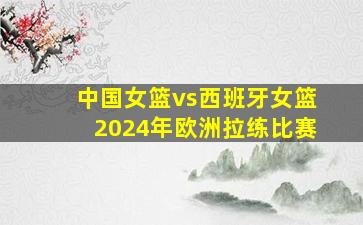 中国女篮vs西班牙女篮
2024年欧洲拉练比赛